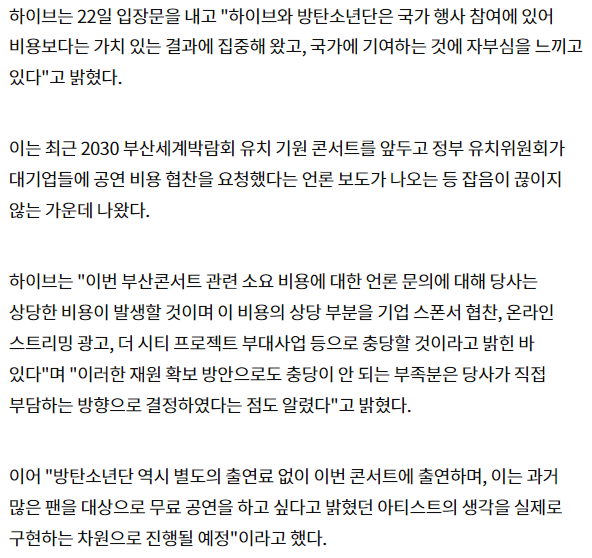 하이브는 22일 입장문을 내고 "하이브와 방탄소년단은 국가 행사 참여에 있어 비용보다는 가치 있는 결과에 집중해 왔고, 국가에 기여하는 것에 자부심을 느끼고 있다"고 밝혔다.

이는 최근 2030 부산세계박람회 유치 기원 콘서트를 앞두고 정부 유치위원회가 대기업들에 공연 비용 협찬을 요청했다는 언론 보도가 나오는 등 잡음이 끊이지 않는 가운데 나왔다.

하이브는 "이번 부산콘서트 관련 소요 비용에 대한 언론 문의에 대해 당사는 상당한 비용이 발생할 것이며 이 비용의 상당 부분을 기업 스폰서 협찬, 온라인 스트리밍 광고, 더 시티 프로젝트 부대사업 등으로 충당할 것이라고 밝힌 바 있다"며 "이러한 재원 확보 방안으로도 충당이 안 되는 부족분은 당사가 직접 부담하는 방향으로 결정하였다는 점도 알렸다"고 밝혔다.

이어 "방탄소년단 역시 별도의 출연료 없이 이번 콘서트에 출연하며, 이는 과거 많은 팬을 대상으로 무료 공연을 하고 싶다고 밝혔던 아티스트의 생각을 실제로 구현하는 차원으로 진행될 예정"이라고 했다.